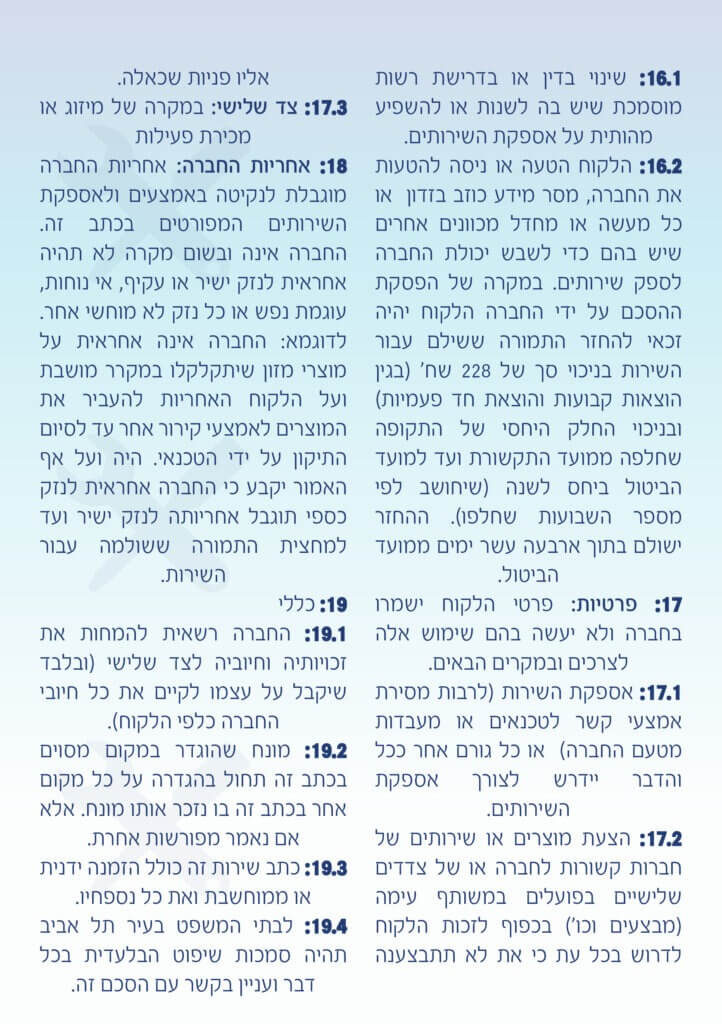 16.1: שינוי בדין או בדרישת רשות מוסמכת שיש בה לשנות או להשפיע מהותית על אספקת השירותים.

16.2: הלקוח הטעה או ניסה להטעות את החברה, מסר מידע כוזב בזדון או כל מעשה או מחדל מכוונים אחרים שיש בהם כדי לשבש יכולת החברה לספק שירותים. במקרה של הפסקת ההסכם על ידי החברה הלקוח יהיה זכאי להחזר התמורה ששילם עבור השירות בניכוי סך של 228 שח' (בגין הוצאות קבועות והוצאת חד פעמיות) ובניכוי החלק היחסי של התקופה שחלפה ממועד התקשורת ועד למועד הביטול ביחס לשנה (שיחושב לפי מספר השבועות שחלפו). ההחזר ישולם בתוך ארבעה עשר ימים ממועד הביטול.

17: פרטיות: פרטי הלקוח ישמרו בחברה ולא יעשה בהם שימוש אלה לצרכים ובמקרים הבאים.

17.1: אספקת השירות (לרבות מסירת אמצעי קשר לטכנאים או מעבדות מטעם החברה) או כל גורם אחר ככל והדבר יידרש לצורך אספקת השירותים.

17.2: הצעת מוצרים או שירותים של חברות קשורות לחברה או של צדדים שלישיים בפועלים במשותף עימה (מבצעים וכו') בכפוף לזכות הלקוח לדרוש בכל עת כי את לא תתבצענה אליו פניות שכאלה.

17.3: צד שלישי: במקרה של מיזוג או מכירת פעילות

18: אחריות החברה: אחריות החברה מוגבלת לנקיטה באמצעים ולאספקת השירותים המפורטים בכתב זה. החברה אינה ובשום מקרה לא תהיה אחראית לנזק ישיר או עקיף, אי נוחות, עוגמת נפש או כל נזק לא מוחשי אחר. לדוגמא: החברה אינה אחראית על מוצרי מזון שיתקלקלו במקרר מושבת ועל הלקוח האחריות להעביר את המוצרים לאמצעי קירור אחר עד לסיום התיקון על ידי הטכנאי. היה ועל אף האמור יקבע כי החברה אחראית לנזק כספי תוגבל אחריותה לנזק ישיר ועד למחצית התמורה ששולמה עבור השירות.

19: כללי

19.1: החברה רשאית להמחות את זכויותיה וחיוביה לצד שלישי (ובלבד שיקבל על עצמו לקיים את כל חיובי החברה כלפי הלקוח).

19.2: מונח שהוגדר במקום מסוים בכתב זה תחול בהגדרה על כל מקום אחר בכתב זה בו נזכר אותו מונח. אלא אם נאמר מפורשות אחרת.

19.3: כתב שירות זה כולל הזמנה ידנית או ממוחשבת ואת כל נספחיו.

19.4: לבתי המשפט בעיר תל אביב תהיה סמכות שיפוט הבלעדית בכל דבר ועניין בקשר עם הסכם זה.